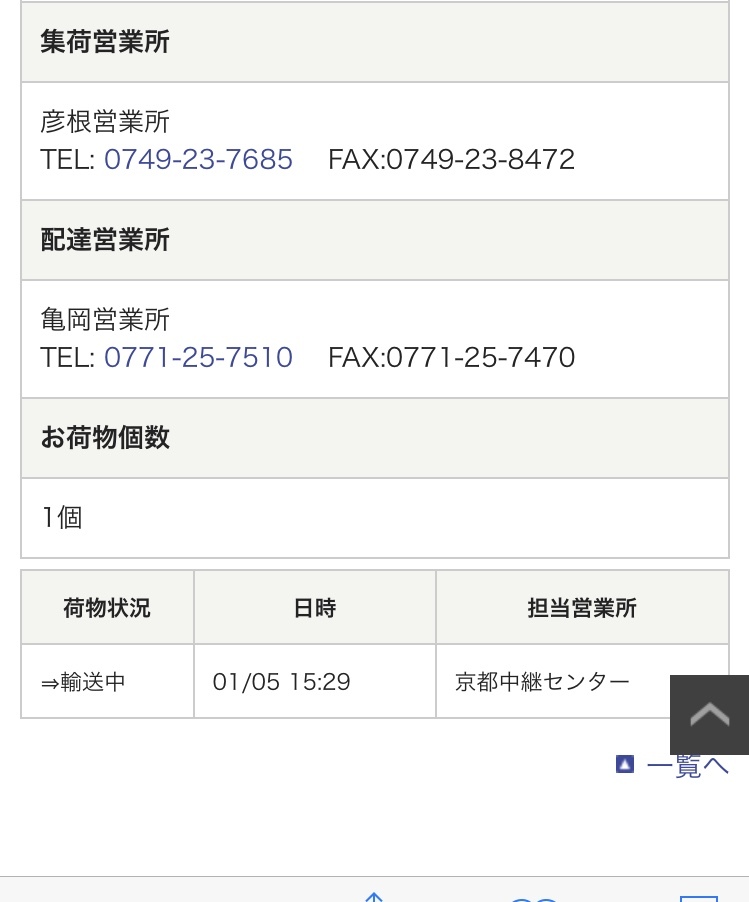 集荷営業所

彦根営業所
TEL: 0749-23-7685　FAX:0749-23-8472

配達営業所

亀岡営業所
TEL: 0771-25-7510　FAX:0771-25-7470

お荷物個数

1個

| 荷物状況 | 日時 | 担当営業所 |
|---|---|---|
| ⇒輸送中 | 01/05 15:29 | 京都中継センター |

一覧へ